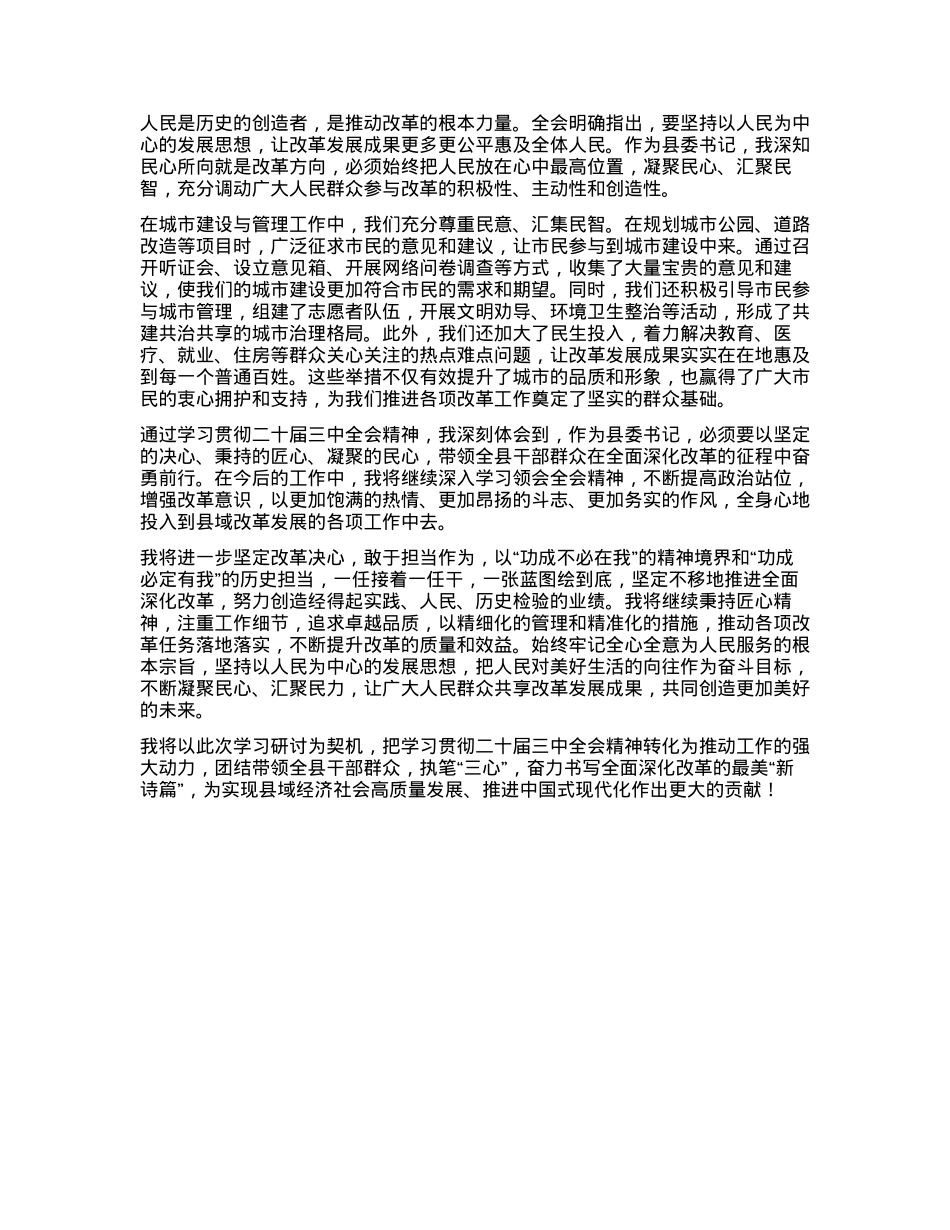 人民是历史的创造者，是推动改革的根本力量。全会明确指出，要坚持以人民为中心的发展思想，让改革发展成果更多更公平惠及全体人民。作为县委书记，我深知民心所向就是改革方向，必须始终把人民放在心中最高位置，凝聚民心、汇聚民智，充分调动广大人民群众参与改革的积极性、主动性和创造性。

在城市建设与管理工作中，我们充分尊重民意、汇集民智。在规划城市公园、道路改造等项目时，广泛征求市民的意见和建议，让市民参与到城市建设中来。通过召开听证会、设立意见箱、开展网络问卷调查等方式，收集了大量宝贵的意见和建议，使我们的城市建设更加符合市民的需求和期望。同时，我们还积极引导市民参与城市管理，组建了志愿者队伍，开展文明劝导、环境卫生整治等活动，形成了共建共治共享的城市治理格局。此外，我们还加大了民生投入，着力解决教育、医疗、就业、住房等群众关心关注的热点难点问题，让改革发展成果实实在在地惠及到每一个普通百姓。这些举措不仅有效提升了城市的品质和形象，也赢得了广大市民的衷心拥护和支持，为我们推进各项改革工作奠定了坚实的群众基础。

通过学习贯彻二十届三中全会精神，我深刻体会到，作为县委书记，必须要以坚定的决心、秉持的匠心、凝聚的民心，带领全县干部群众在全面深化改革的征程中奋勇前行。在今后的工作中，我将继续深入学习领会全会精神，不断提高政治站位，增强改革意识，以更加饱满的热情、更加昂扬的斗志、更加务实的作风，全身心地投入到县域改革发展的各项工作中去。

我将进一步坚定改革决心，敢于担当作为，以“功成不必在我”的精神境界和“功成必定有我”的历史担当，一任接着一任干，一张蓝图绘到底，坚定不移地推进全面深化改革，努力创造经得起实践、人民、历史检验的业绩。我将继续秉持匠心精神，注重工作细节，追求卓越品质，以精细化的管理和精准化的措施，推动各项改革任务落地落实，不断提升改革的质量和效益。始终牢记全心全意为人民服务的根本宗旨，坚持以人民为中心的发展思想，把人民对美好生活的向往作为奋斗目标，不断凝聚民心、汇聚民力，让广大人民群众共享改革发展成果，共同创造更加美好的未来。

我将以此次学习研讨为契机，把学习贯彻二十届三中全会精神转化为推动工作的强大动力，团结带领全县干部群众，执笔“三心”，奋力书写全面深化改革的最美“新诗篇”，为实现县域经济社会高质量发展、推进中国式现代化作出更大的贡献！